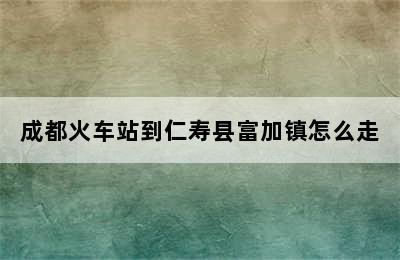 成都火车站到仁寿县富加镇怎么走